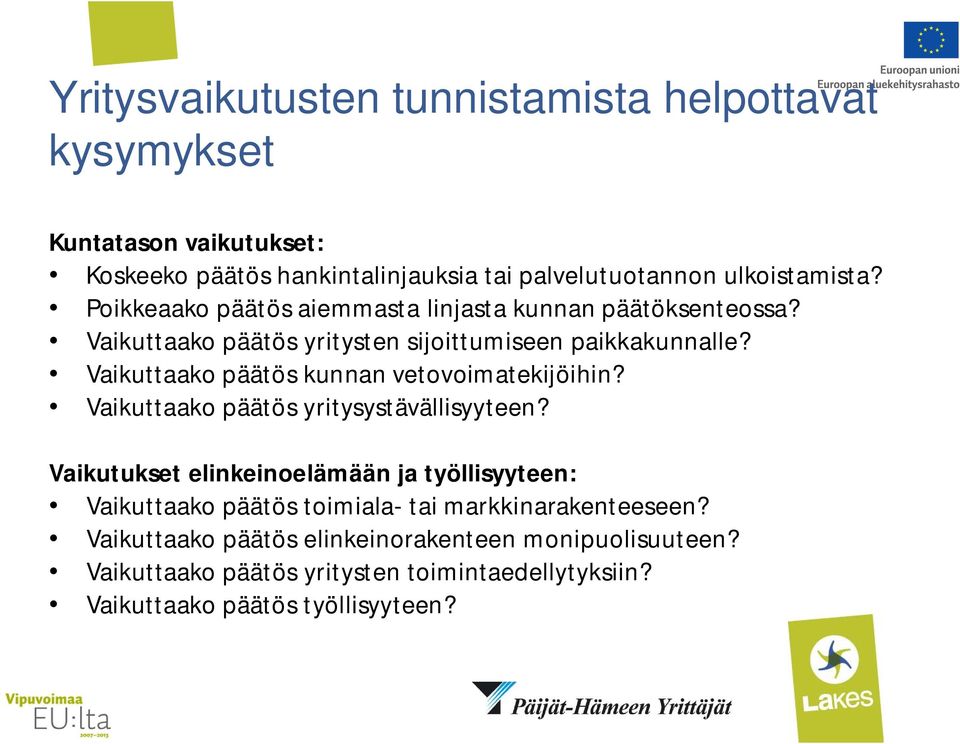 Euroopan unioni
Euroopan aluekehitysrahasto

Yritysvaikutusten tunnistamista helpottavat kysymykset

Kuntatason vaikutukset:
• Koskeeko päätös hankintalinjauksia tai palvelutuotannon ulkoistamista?
• Poikkeaako päätös aiemmasta linjasta kunnan päätöksenteossa?
• Vaikuttaako päätös yritysten sijoittumiseen paikkakunnalle?
• Vaikuttaako päätös kunnan vetovoimatekijöihin?
• Vaikuttaako päätös yritysystävällisyyteen?

Vaikutukset elinkeinoelämään ja työllisyyteen:
• Vaikuttaako päätös toimiala- tai markkinarakenteeseen?
• Vaikuttaako päätös elinkeinorakenteen monipuolisuuteen?
• Vaikuttaako päätös yritysten toimintaedellytyksiin?
• Vaikuttaako päätös työllisyyteen?

Vipuvoimaa EU:lta 2007–2013

Päijät-Hämeen Yrittäjät

Lakes